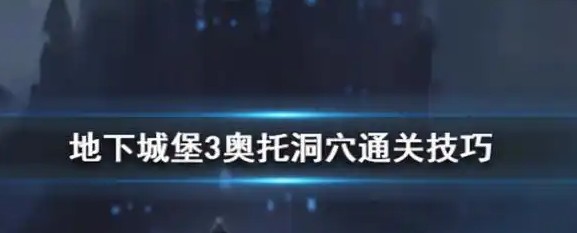 地下城堡3奥托洞穴通关技巧